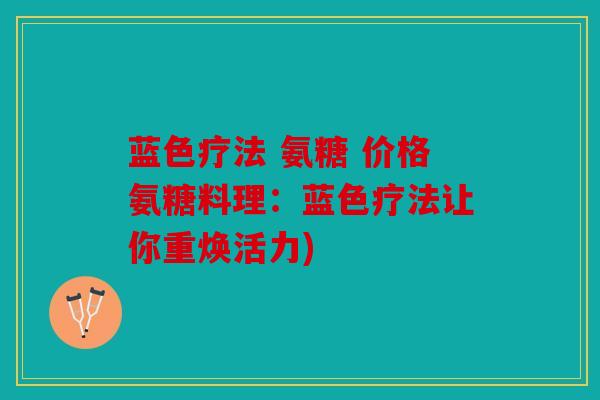 蓝色疗法 氨糖 价格
氨糖料理：蓝色疗法让你重焕活力)